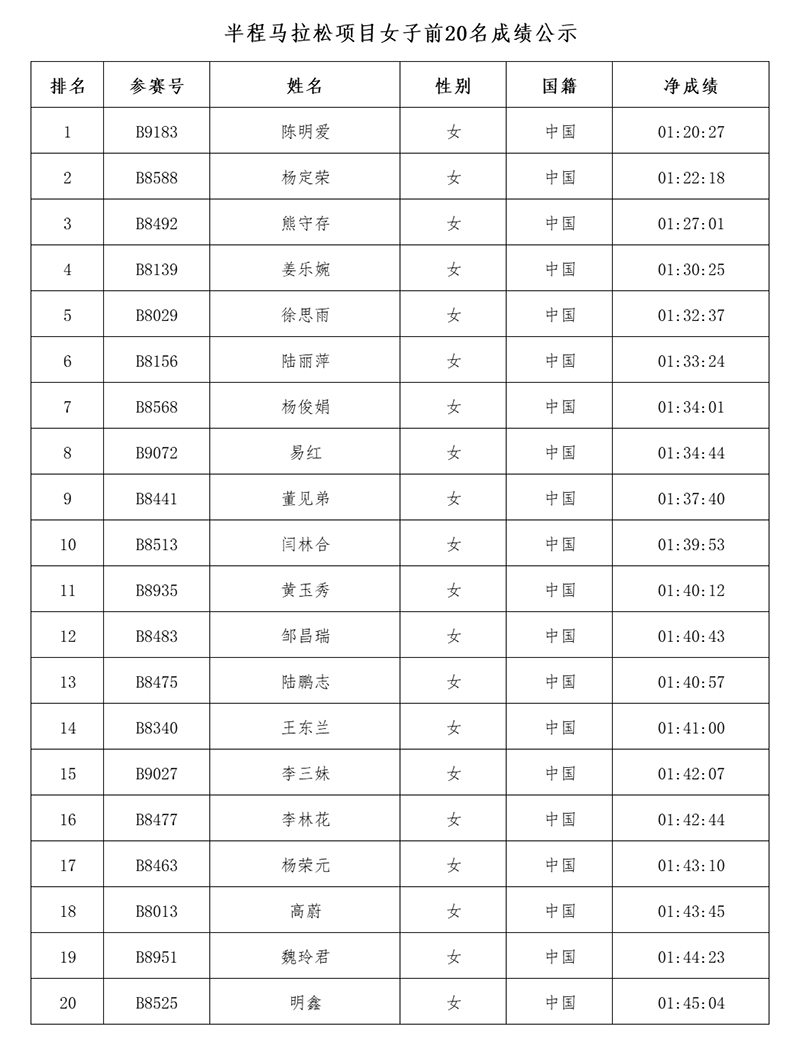 半程马拉松项目女子前20名成绩公示

| 排名 | 参赛号 | 姓名 | 性别 | 国籍 | 净成绩 |
|---|---|---|---|---|---|
| 1 | B9183 | 陈明爱 | 女 | 中国 | 01:20:27 |
| 2 | B8588 | 杨定荣 | 女 | 中国 | 01:22:18 |
| 3 | B8492 | 熊守存 | 女 | 中国 | 01:27:01 |
| 4 | B8139 | 姜乐婉 | 女 | 中国 | 01:30:25 |
| 5 | B8029 | 徐思雨 | 女 | 中国 | 01:32:37 |
| 6 | B8156 | 陆丽萍 | 女 | 中国 | 01:33:24 |
| 7 | B8568 | 杨俊娟 | 女 | 中国 | 01:34:01 |
| 8 | B9072 | 易红 | 女 | 中国 | 01:34:44 |
| 9 | B8441 | 董见弟 | 女 | 中国 | 01:37:40 |
| 10 | B8513 | 闫林合 | 女 | 中国 | 01:39:53 |
| 11 | B8935 | 黄玉秀 | 女 | 中国 | 01:40:12 |
| 12 | B8483 | 邹昌瑞 | 女 | 中国 | 01:40:43 |
| 13 | B8475 | 陆鹏志 | 女 | 中国 | 01:40:57 |
| 14 | B8340 | 王东兰 | 女 | 中国 | 01:41:00 |
| 15 | B9027 | 李三妹 | 女 | 中国 | 01:42:07 |
| 16 | B8477 | 李林花 | 女 | 中国 | 01:42:44 |
| 17 | B8463 | 杨荣元 | 女 | 中国 | 01:43:10 |
| 18 | B8013 | 高蔚 | 女 | 中国 | 01:43:45 |
| 19 | B8951 | 魏玲君 | 女 | 中国 | 01:44:23 |
| 20 | B8525 | 明鑫 | 女 | 中国 | 01:45:04 |